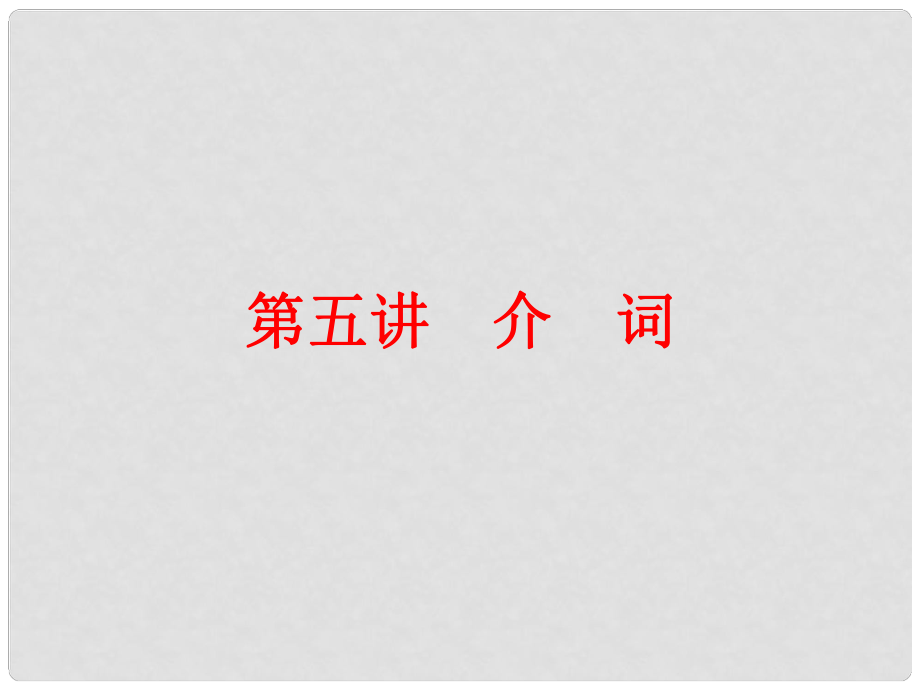 第五讲　介　词